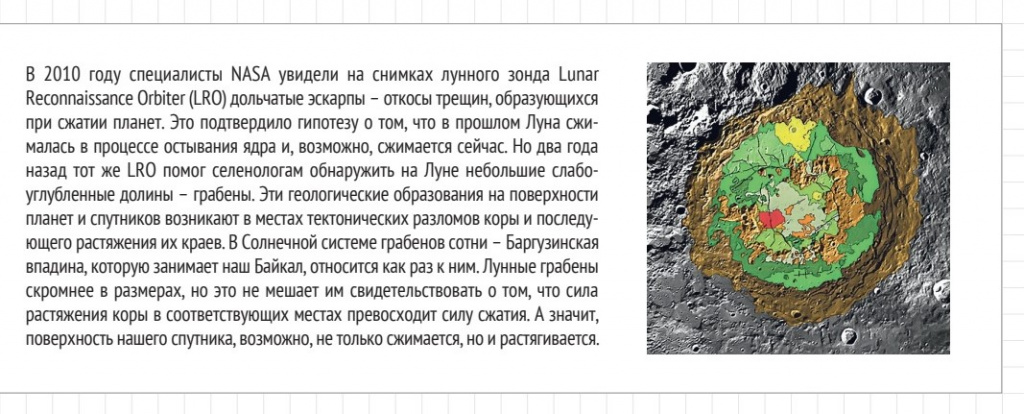 В 2010 году специалисты NASA увидели на снимках лунного зонда Lunar Reconnaissance Orbiter (LRO) дольчатые эскарпы – откосы трещин, образующихся при сжатии планет. Это подтвердило гипотезу о том, что в прошлом Луна сжималась в процессе остывания ядра и, возможно, сжимается сейчас. Но два года назад тот же LRO помог селенологам обнаружить на Луне небольшие слабоуглубленные долины – грабены. Эти геологические образования на поверхности планет и спутников возникают в местах тектонических разломов коры и последующего растяжения их краев. В Солнечной системе грабенов сотни – Баргузинская впадина, которую занимает наш Байкал, относится как раз к ним. Лунные грабены скромнее в размерах, но это не мешает им свидетельствовать о том, что сила растяжения коры в соответствующих местах превосходит силу сжатия. А значит, поверхность нашего спутника, возможно, не только сжимается, но и растягивается.